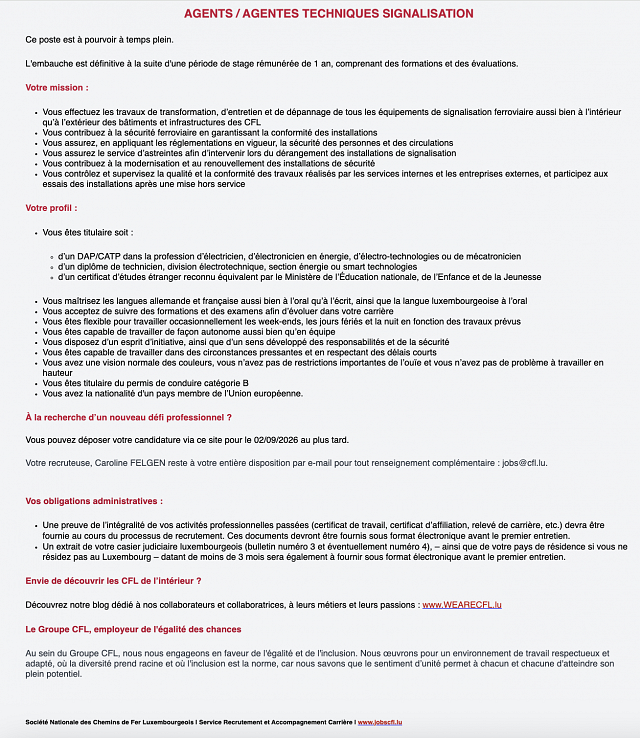 AGENTS / AGENTES TECHNIQUES SIGNALISATION

Ce poste est à pourvoir à temps plein.

L'embauche est définitive à la suite d'une période de stage rémunérée de 1 an, comprenant des formations et des évaluations.

Votre mission :

- Vous effectuez les travaux de transformation, d'entretien et de dépannage de tous les équipements de signalisation ferroviaire aussi bien à l'intérieur qu'à l'extérieur des bâtiments et infrastructures des CFL
- Vous contribuez à la sécurité ferroviaire en garantissant la conformité des installations
- Vous assurez, en appliquant les réglementations en vigueur, la sécurité des personnes et des circulations
- Vous assurez le service d'astreintes afin d'intervenir lors du dérangement des installations de signalisation
- Vous contribuez à la modernisation et au renouvellement des installations de sécurité
- Vous contrôlez et supervisez la qualité et la conformité des travaux réalisés par les services internes et les entreprises externes, et participez aux essais des installations après une mise hors service

Votre profil :

- Vous êtes titulaire soit :
  - d'un DAP/CATP dans la profession d'électricien, d'électronicien en énergie, d'électro-technologies ou de mécatronicien
  - d'un diplôme de technicien, division électrotechnique, section énergie ou smart technologies
  - d'un certificat d'études étranger reconnu équivalent par le Ministère de l'Éducation nationale, de l'Enfance et de la Jeunesse
- Vous maîtrisez les langues allemande et française aussi bien à l'oral qu'à l'écrit, ainsi que la langue luxembourgeoise à l'oral
- Vous acceptez de suivre des formations et des examens afin d'évoluer dans votre carrière
- Vous êtes flexible pour travailler occasionnellement les week-ends, les jours fériés et la nuit en fonction des travaux prévus
- Vous êtes capable de travailler de façon autonome aussi bien qu'en équipe
- Vous disposez d'un esprit d'initiative, ainsi que d'un sens développé des responsabilités et de la sécurité
- Vous êtes capable de travailler dans des circonstances pressantes et en respectant des délais courts
- Vous avez une vision normale des couleurs, vous n'avez pas de restrictions importantes de l'ouïe et vous n'avez pas de problème à travailler en hauteur
- Vous êtes titulaire du permis de conduire catégorie B
- Vous avez la nationalité d'un pays membre de l'Union européenne.

À la recherche d'un nouveau défi professionnel ?

Vous pouvez déposer votre candidature via ce site pour le 02/09/2026 au plus tard.

Votre recruteuse, Caroline FELGEN reste à votre entière disposition par e-mail pour tout renseignement complémentaire : jobs@cfl.lu.

Vos obligations administratives :

- Une preuve de l'intégralité de vos activités professionnelles passées (certificat de travail, certificat d'affiliation, relevé de carrière, etc.) devra être fournie au cours du processus de recrutement. Ces documents devront être fournis sous format électronique avant le premier entretien.
- Un extrait de votre casier judiciaire luxembourgeois (bulletin numéro 3 et éventuellement numéro 4), – ainsi que de votre pays de résidence si vous ne résidez pas au Luxembourg – datant de moins de 3 mois sera également à fournir sous format électronique avant le premier entretien.

Envie de découvrir les CFL de l'intérieur ?

Découvrez notre blog dédié à nos collaborateurs et collaboratrices, à leurs métiers et leurs passions : www.WEARECFL.lu

Le Groupe CFL, employeur de l'égalité des chances

Au sein du Groupe CFL, nous nous engageons en faveur de l'égalité et de l'inclusion. Nous œuvrons pour un environnement de travail respectueux et adapté, où la diversité prend racine et où l'inclusion est la norme, car nous savons que le sentiment d'unité permet à chacun et chacune d'atteindre son plein potentiel.

Société Nationale des Chemins de Fer Luxembourgeois I Service Recrutement et Accompagnement Carrière I www.jobscfl.lu